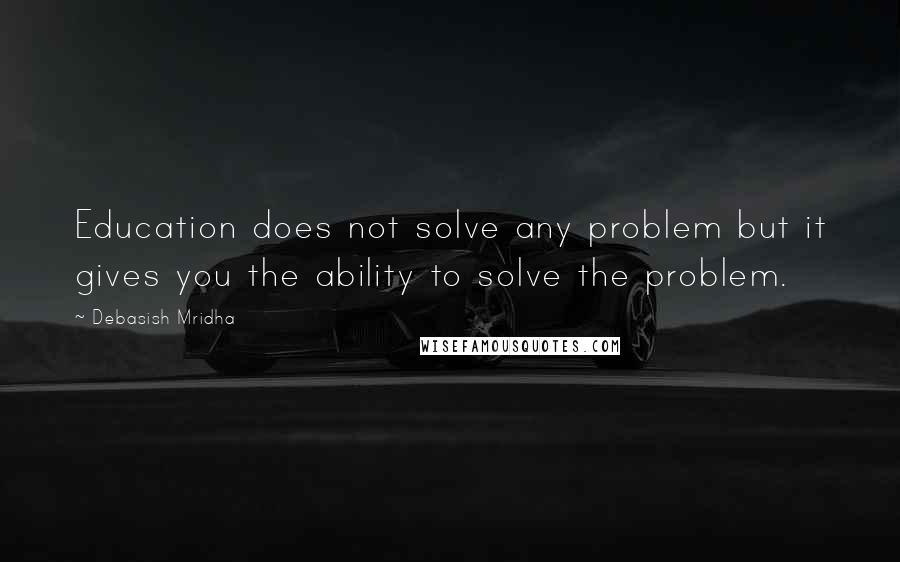 Education does not solve any problem but it gives you the ability to solve the problem.

~ Debasish Mridha

WISEFAMOUSQUOTES.COM